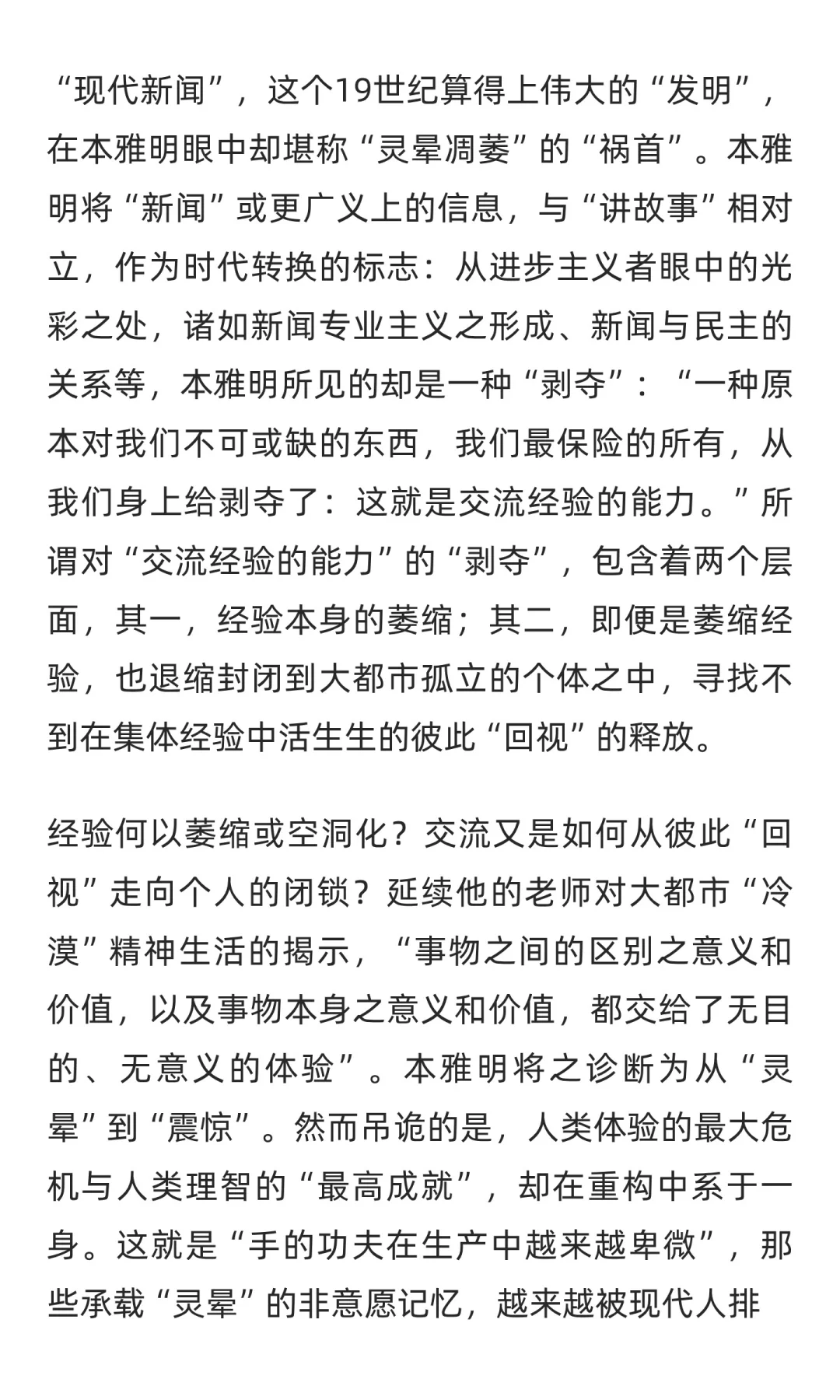 “现代新闻”，这个19世纪算得上伟大的“发明”，在本雅明眼中却堪称“灵晕凋萎”的“祸首”。本雅明将“新闻”或更广义上的信息，与“讲故事”相对立，作为时代转换的标志：从进步主义者眼中的光彩之处，诸如新闻专业主义之形成、新闻与民主的关系等，本雅明所见的却是一种“剥夺”：“一种原本对我们不可或缺的东西，我们最保险的所有，从我们身上给剥夺了：这就是交流经验的能力。”所谓对“交流经验的能力”的“剥夺”，包含着两个层面，其一，经验本身的萎缩；其二，即便是萎缩经验，也退缩封闭到大都市孤立的个体之中，寻找不到在集体经验中活生生的彼此“回视”的释放。

经验何以萎缩或空洞化？交流又是如何从彼此“回视”走向个人的闭锁？延续他的老师对大都市“冷漠”精神生活的揭示，“事物之间的区别之意义和价值，以及事物本身之意义和价值，都交给了无目的、无意义的体验”。本雅明将之诊断为从“灵晕”到“震惊”。然而吊诡的是，人类体验的最大危机与人类理智的“最高成就”，却在重构中系于一身。这就是“手的功夫在生产中越来越卑微”，那些承载“灵晕”的非意愿记忆，越来越被现代人排